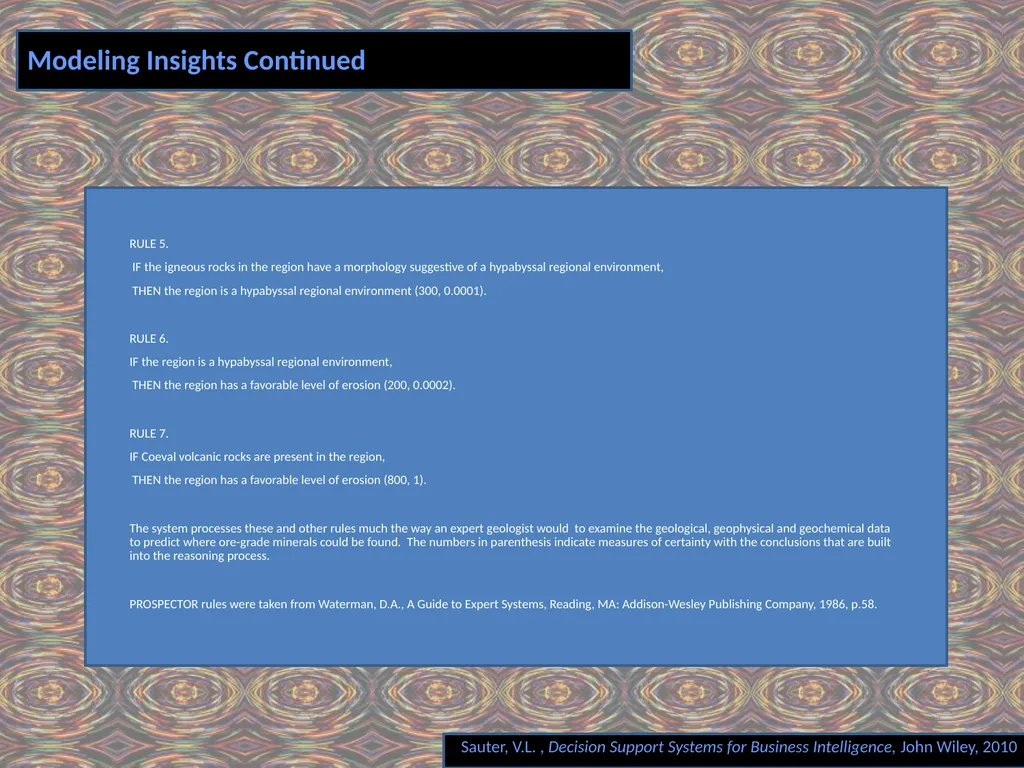 Modeling Insights Continued

RULE 5.

IF the igneous rocks in the region have a morphology suggestive of a hypabyssal regional environment,

THEN the region is a hypabyssal regional environment (300, 0.0001).

RULE 6.

IF the region is a hypabyssal regional environment,

THEN the region has a favorable level of erosion (200, 0.0002).

RULE 7.

IF Coeval volcanic rocks are present in the region,

THEN the region has a favorable level of erosion (800, 1).

The system processes these and other rules much the way an expert geologist would to examine the geological, geophysical and geochemical data to predict where ore-grade minerals could be found. The numbers in parenthesis indicate measures of certainty with the conclusions that are built into the reasoning process.

PROSPECTOR rules were taken from Waterman, D.A., A Guide to Expert Systems, Reading, MA: Addison-Wesley Publishing Company, 1986, p.58.

Sauter, V.L. , Decision Support Systems for Business Intelligence, John Wiley, 2010